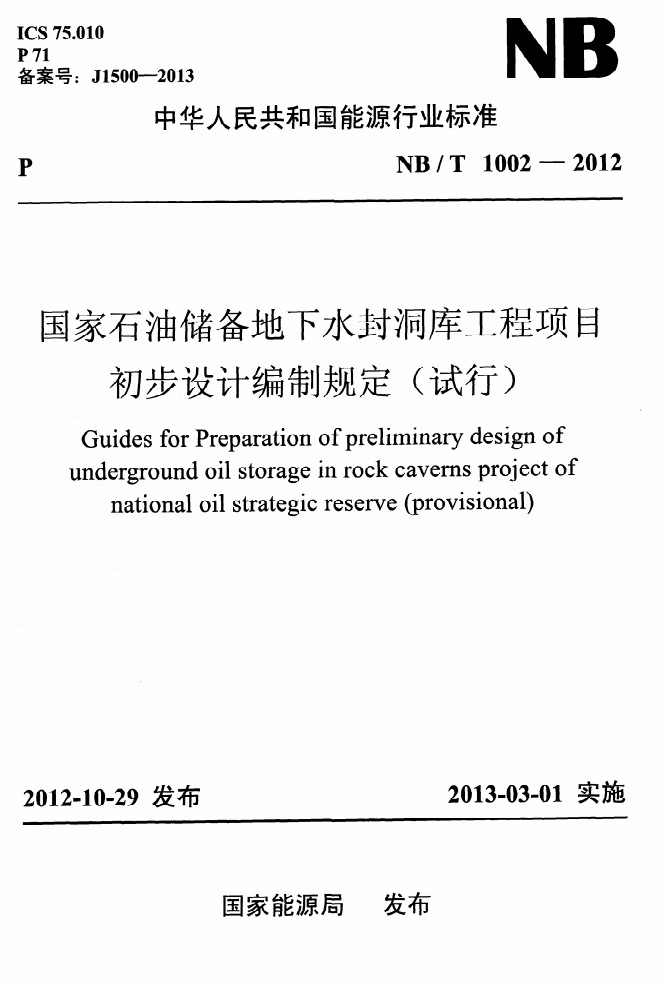 ICS 75.010
P 71
备案号：J1500—2013

NB

中华人民共和国能源行业标准

P

NB / T 1002 — 2012

国家石油储备地下水封洞库工程项目初步设计编制规定（试行）

Guides for Preparation of preliminary design of underground oil storage in rock caverns project of national oil strategic reserve (provisional)

2012-10-29 发布

2013-03-01 实施

国家能源局 发布